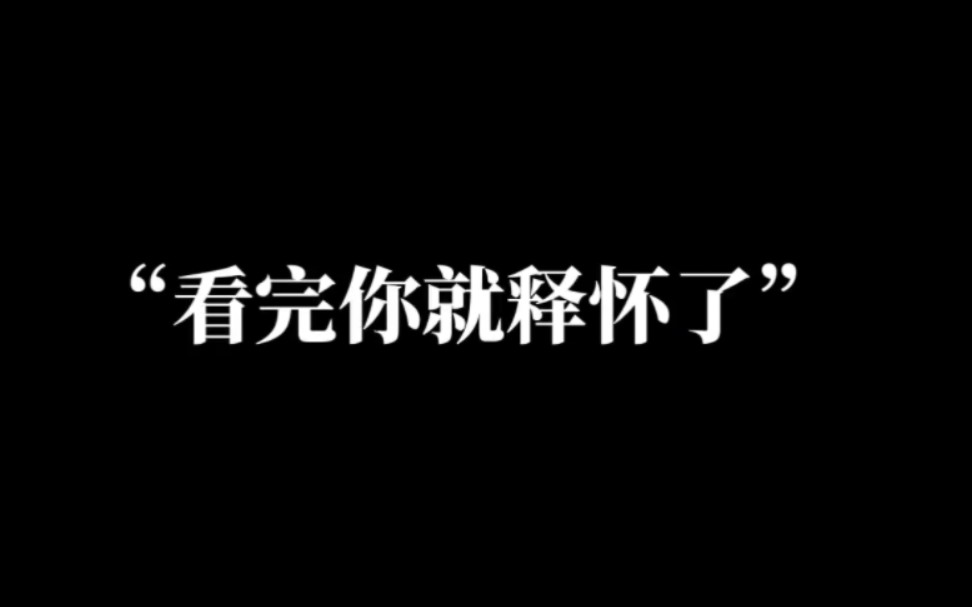 “看完你就释怀了”